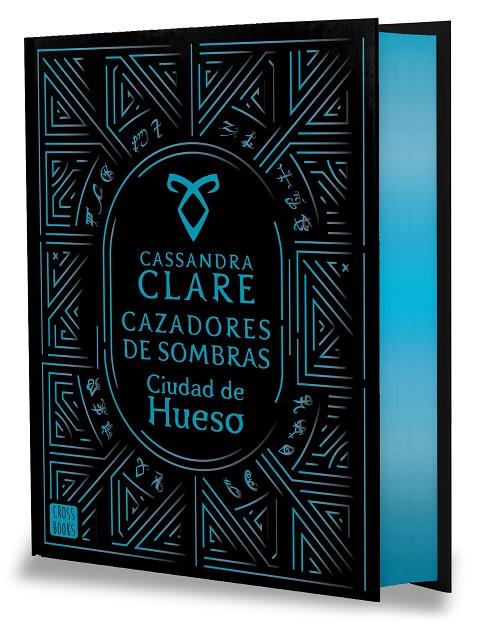 CASSANDRA
CLARE
CAZADORES
DE SOMBRAS
Ciudad de
Hueso

CROSS
BOOKS